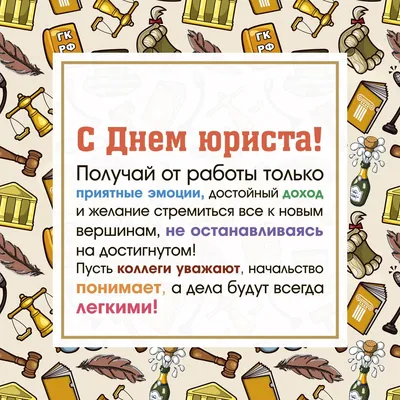 ГК РФ

ГК РФ

С Днем юриста!

Получай от работы только приятные эмоции, достойный доход и желание стремиться все к новым вершинам, не останавливаясь на достигнутом!
Пусть коллеги уважают, начальство понимает, а дела будут всегда легкими!